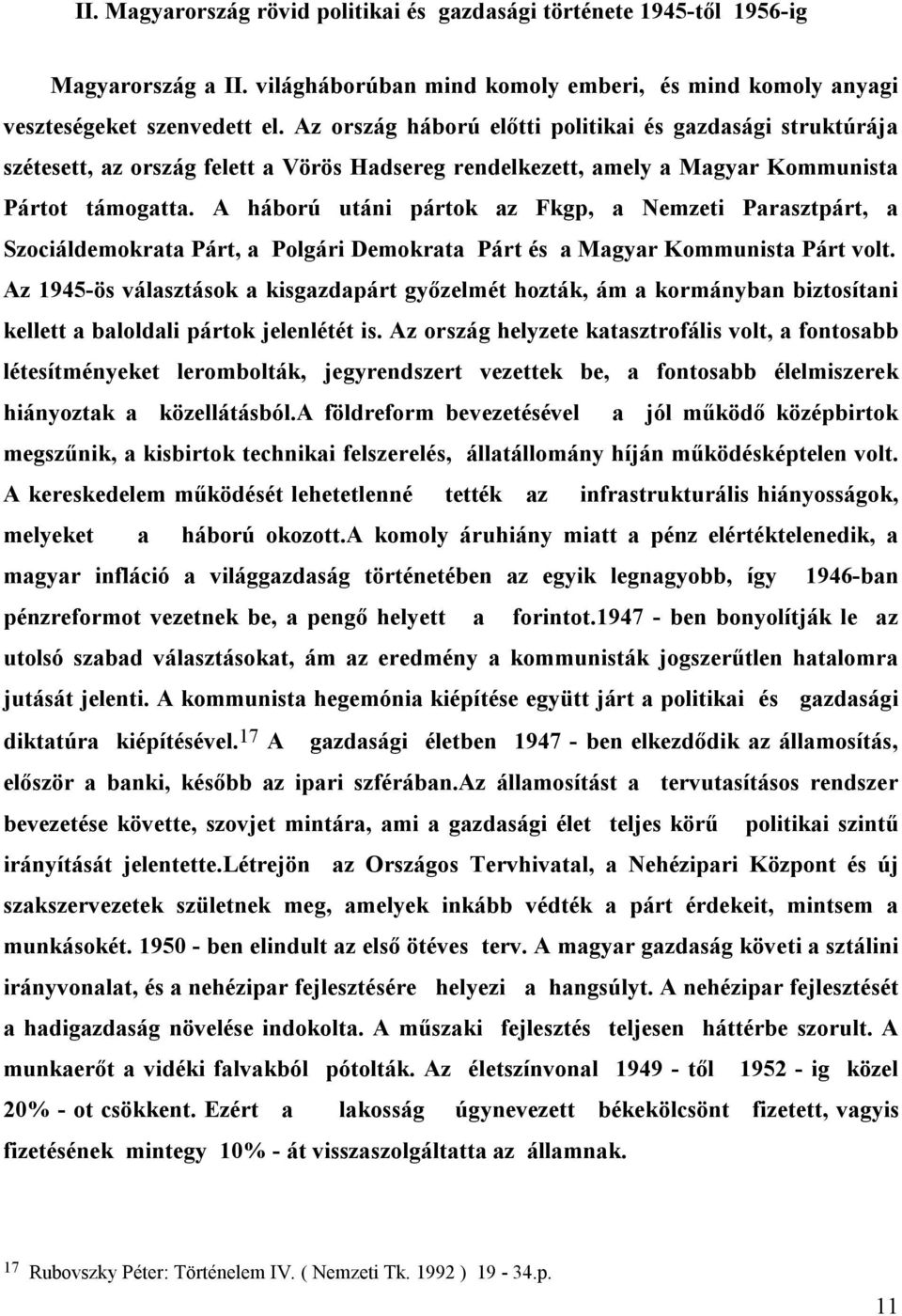 II. Magyarország rövid politikai és gazdasági története 1945-től 1956-ig

Magyarország a II. világháborúban mind komoly emberi, és mind komoly anyagi veszteségeket szenvedett el. Az ország háború előtti politikai és gazdasági struktúrája szétesett, az ország felett a Vörös Hadsereg rendelkezett, amely a Magyar Kommunista Pártot támogatta. A háború utáni pártok az Fkgp, a Nemzeti Parasztpárt, a Szociáldemokrata Párt, a Polgári Demokrata Párt és a Magyar Kommunista Párt volt. Az 1945-ös választások a kisgazdapárt győzelmét hozták, ám a kormányban biztosítani kellett a baloldali pártok jelenlétét is. Az ország helyzete katasztrofális volt, a fontosabb létesítményeket lerombolták, jegyrendszert vezettek be, a fontosabb élelmiszerek hiányoztak a közellátásból.A földreform bevezetésével a jól működő középbirtok megszűnik, a kisbirtok technikai felszerelés, állatállomány híján működésképtelen volt. A kereskedelem működését lehetetlenné tették az infrastrukturális hiányosságok, melyeket a háború okozott.A komoly áruhiány miatt a pénz elértéktelenedik, a magyar infláció a világgazdaság történetében az egyik legnagyobb, így 1946-ban pénzreformot vezetnek be, a pengő helyett a forintot.1947 - ben bonyolítják le az utolsó szabad választásokat, ám az eredmény a kommunisták jogszerűtlen hatalomra jutását jelenti. A kommunista hegemónia kiépítése együtt járt a politikai és gazdasági diktatúra kiépítésével.$^{17}$ A gazdasági életben 1947 - ben elkezdődik az államosítás, először a banki, később az ipari szférában.Az államosítást a tervutasításos rendszer bevezetése követte, szovjet mintára, ami a gazdasági élet teljes körű politikai szintű irányítását jelentette.Létrejön az Országos Tervhivatal, a Nehézipari Központ és új szakszervezetek születnek meg, amelyek inkább védték a párt érdekeit, mintsem a munkásokét. 1950 - ben elindult az első ötéves terv. A magyar gazdaság követi a sztálini irányvonalat, és a nehézipar fejlesztésére helyezi a hangsúlyt. A nehézipar fejlesztését a hadigazdaság növelése indokolta. A műszaki fejlesztés teljesen háttérbe szorult. A munkaerőt a vidéki falvakból pótolták. Az életszínvonal 1949 - től 1952 - ig közel 20% - ot csökkent. Ezért a lakosság úgynevezett békekölcsönt fizetett, vagyis fizetésének mintegy 10% - át visszaszolgáltatta az államnak.

$^{17}$ Rubovszky Péter: Történelem IV. ( Nemzeti Tk. 1992 ) 19 - 34.p.

11